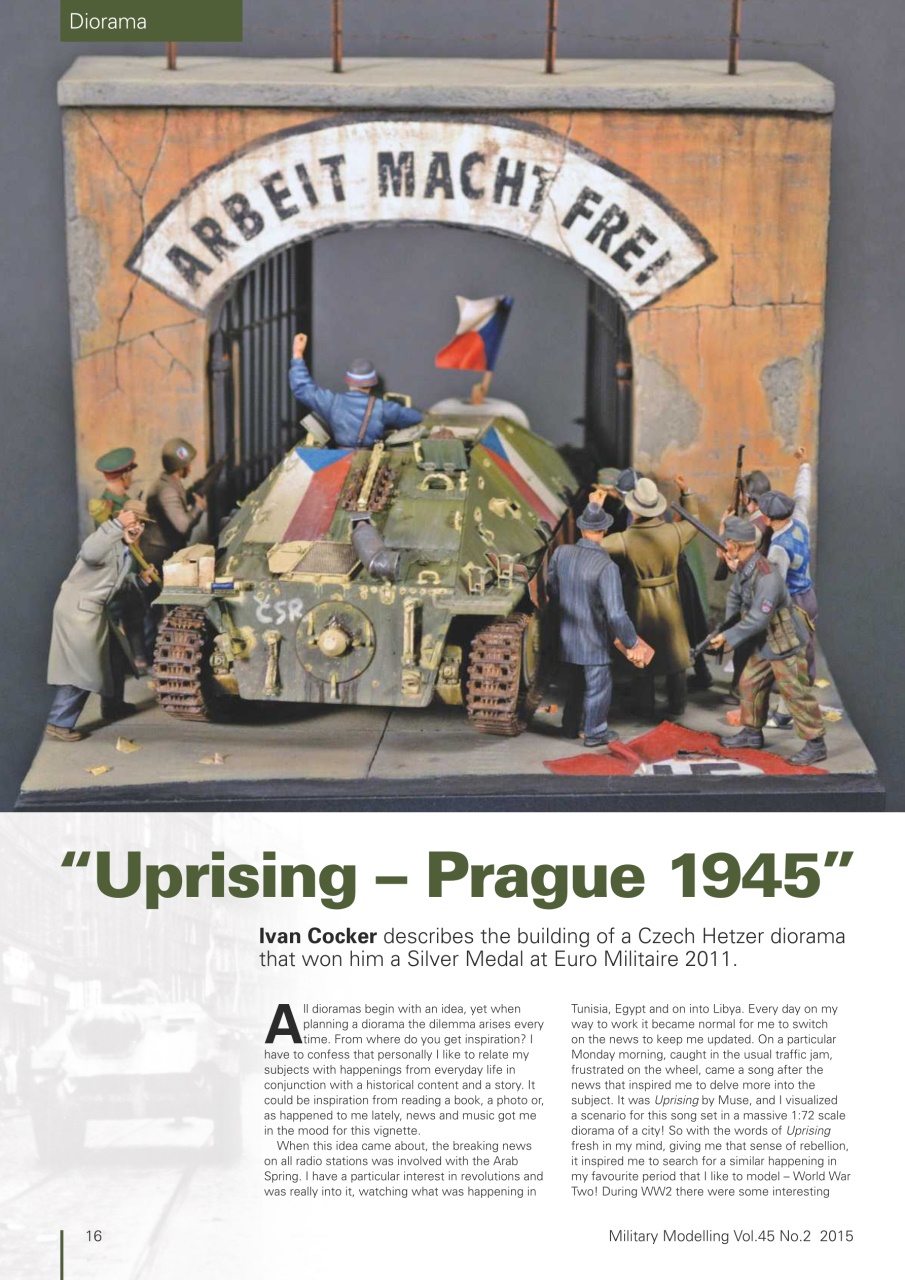 Diorama

ARBEIT MACHT FREI

CSR

"Uprising – Prague 1945"

Ivan Cocker describes the building of a Czech Hetzer diorama that won him a Silver Medal at Euro Militaire 2011.

All dioramas begin with an idea, yet when planning a diorama the dilemma arises every time. From where do you get inspiration? I have to confess that personally I like to relate my subjects with happenings from everyday life in conjunction with a historical content and a story. It could be inspiration from reading a book, a photo or, as happened to me lately, news and music got me in the mood for this vignette.

When this idea came about, the breaking news on all radio stations was involved with the Arab Spring. I have a particular interest in revolutions and was really into it, watching what was happening in Tunisia, Egypt and on into Libya. Every day on my way to work it became normal for me to switch on the news to keep me updated. On a particular Monday morning, caught in the usual traffic jam, frustrated on the wheel, came a song after the news that inspired me to delve more into the subject. It was Uprising by Muse, and I visualized a scenario for this song set in a massive 1:72 scale diorama of a city! So with the words of Uprising fresh in my mind, giving me that sense of rebellion, it inspired me to search for a similar happening in my favourite period that I like to model – World War Two! During WW2 there were some interesting

16

Military Modelling Vol.45 No.2 2015